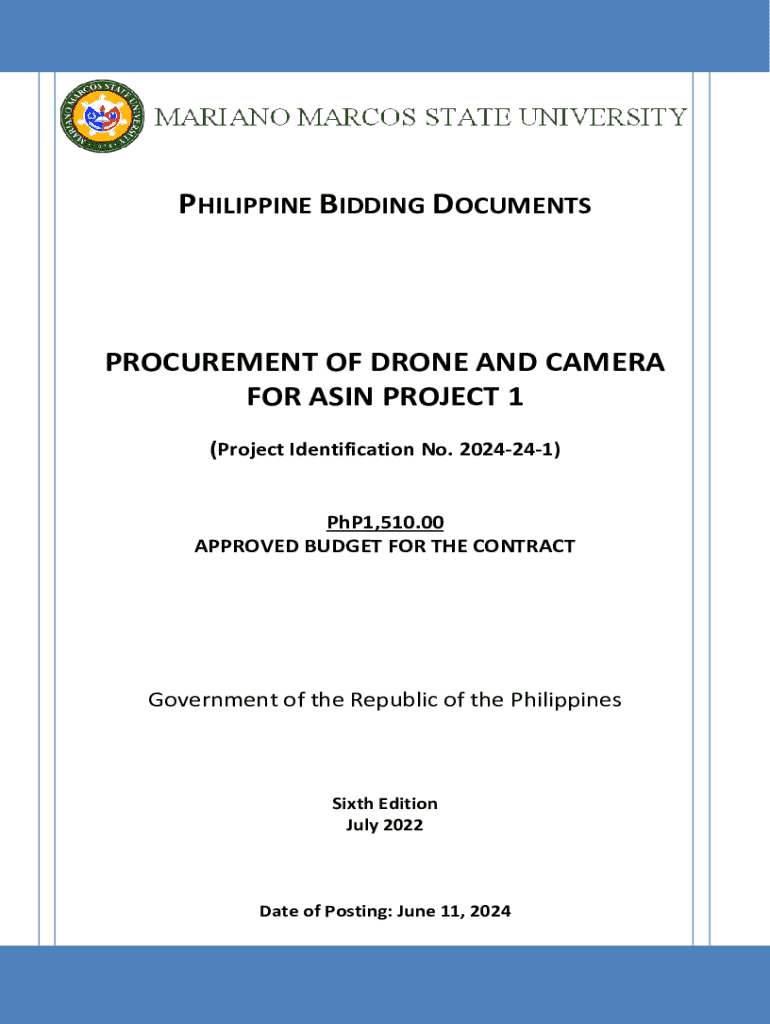 MARIANO MARCOS STATE UNIVERSITY

PHILIPPINE BIDDING DOCUMENTS

PROCUREMENT OF DRONE AND CAMERA FOR ASIN PROJECT 1

(Project Identification No. 2024-24-1)

PhP1,510.00
APPROVED BUDGET FOR THE CONTRACT

Government of the Republic of the Philippines

Sixth Edition
July 2022

Date of Posting: June 11, 2024